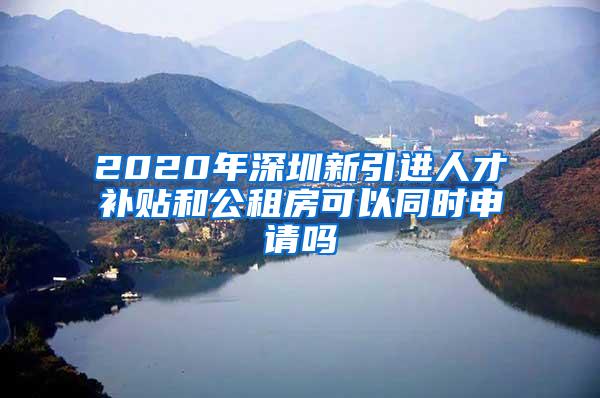 2020年深圳新引进人才补贴和公租房可以同时申请吗